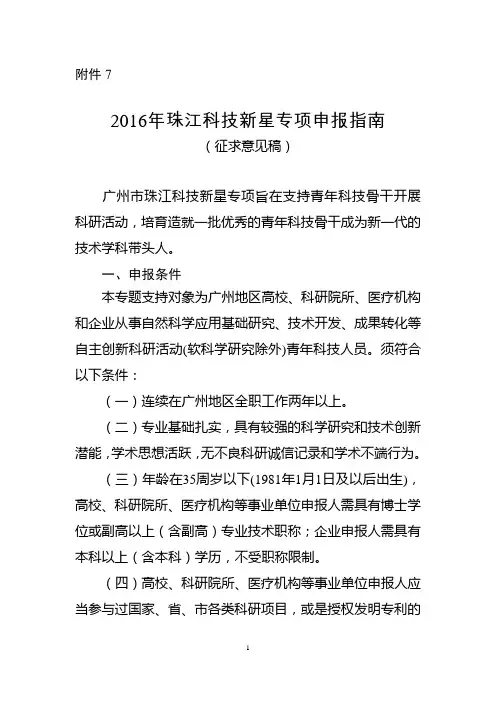 附件 7

2016年珠江科技新星专项申报指南
（征求意见稿）

广州市珠江科技新星专项旨在支持青年科技骨干开展科研活动，培育造就一批优秀的青年科技骨干成为新一代的技术学科带头人。

一、申报条件

本专题支持对象为广州地区高校、科研院所、医疗机构和企业从事自然科学应用基础研究、技术开发、成果转化等自主创新科研活动(软科学研究除外)青年科技人员。须符合以下条件：

（一）连续在广州地区全职工作两年以上。

（二）专业基础扎实，具有较强的科学研究和技术创新潜能，学术思想活跃，无不良科研诚信记录和学术不端行为。

（三）年龄在35周岁以下(1981年1月1日及以后出生)，高校、科研院所、医疗机构等事业单位申报人需具有博士学位或副高以上（含副高）专业技术职称；企业申报人需具有本科以上（含本科）学历，不受职称限制。

（四）高校、科研院所、医疗机构等事业单位申报人应当参与过国家、省、市各类科研项目，或是授权发明专利的

1